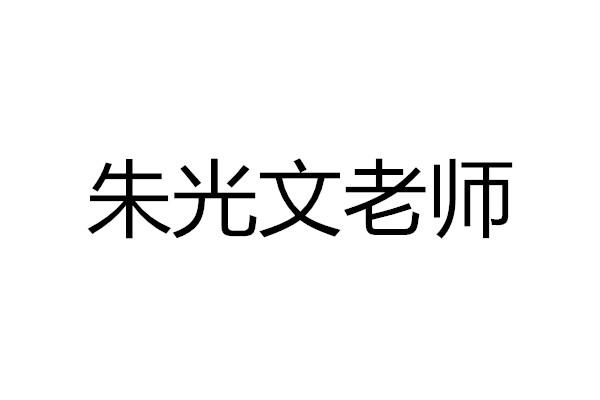 朱光文老师